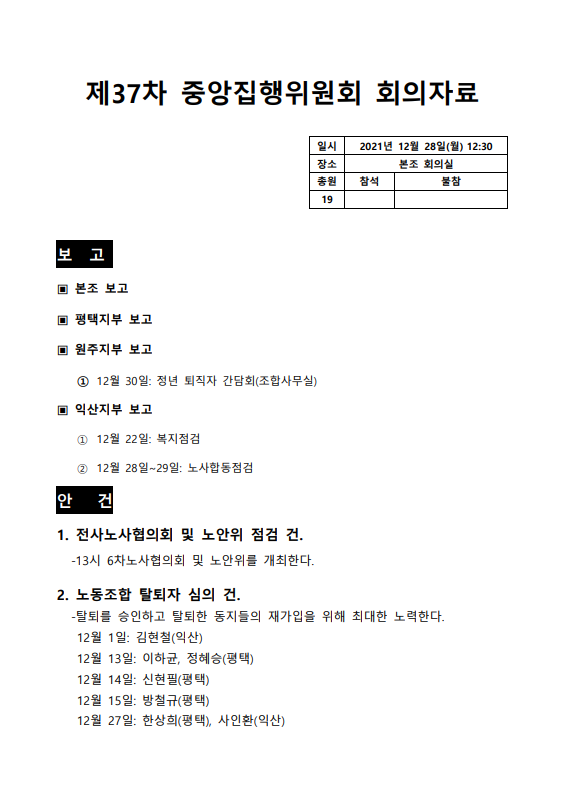 제37차 중앙집행위원회 회의자료

| 일시 | 2021년 12월 28일(월) 12:30 | |
|---|---|---|
| 장소 | 본조 회의실 | |
| 총원 | 참석 | 불참 |
| 19 | | |

보 고

▣ 본조 보고

▣ 평택지부 보고

▣ 원주지부 보고

① 12월 30일: 정년 퇴직자 간담회(조합사무실)

▣ 익산지부 보고

① 12월 22일: 복지점검

② 12월 28일~29일: 노사합동점검

안 건

1. 전사노사협의회 및 노안위 점검 건.

-13시 6차노사협의회 및 노안위를 개최한다.

2. 노동조합 탈퇴자 심의 건.

-탈퇴를 승인하고 탈퇴한 동지들의 재가입을 위해 최대한 노력한다.
12월 1일: 김현철(익산)
12월 13일: 이하균, 정혜승(평택)
12월 14일: 신현필(평택)
12월 15일: 방철규(평택)
12월 27일: 한상희(평택), 사인환(익산)